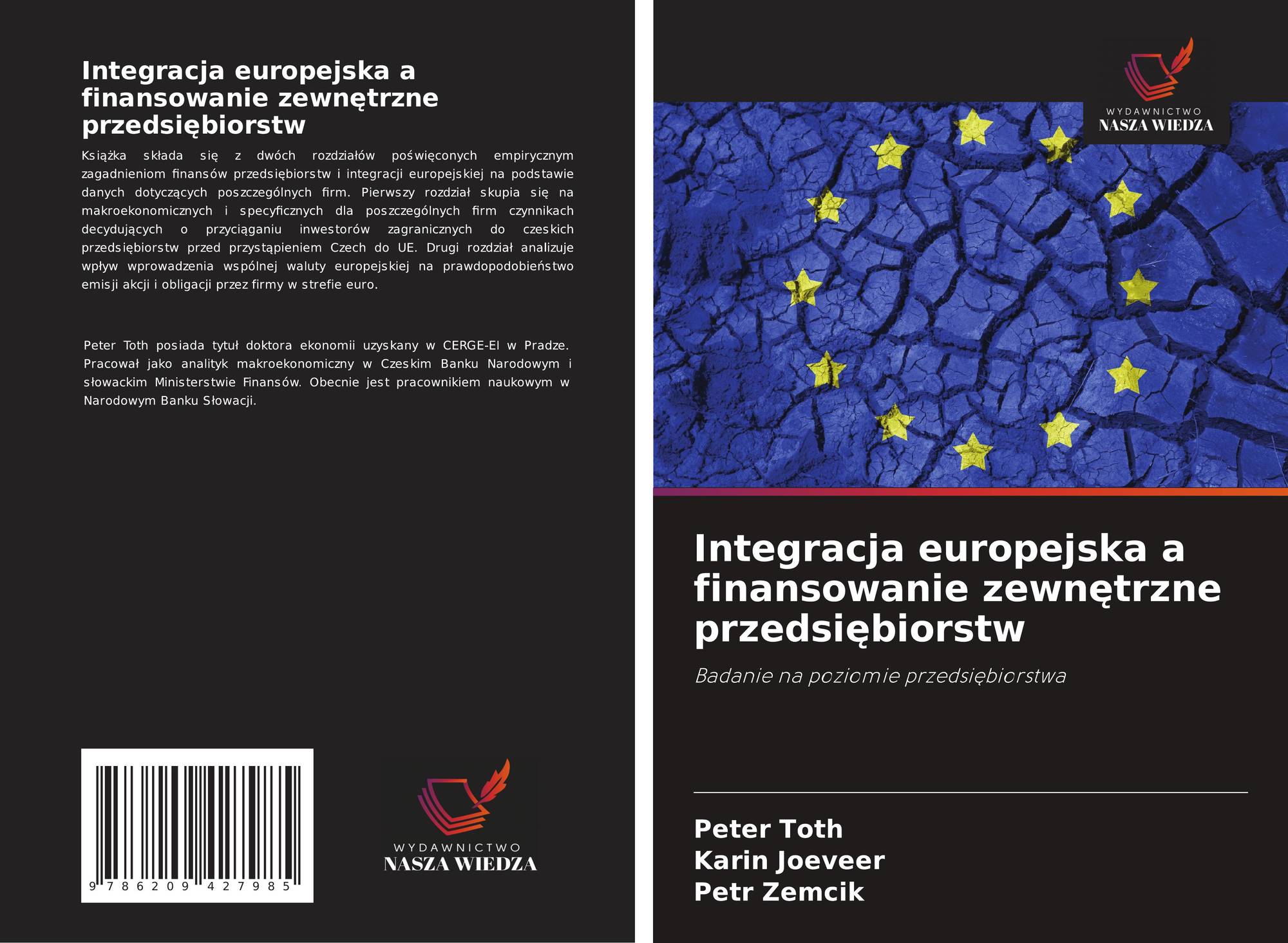 Integracja europejska a finansowanie zewnętrzne przedsiębiorstw

Książka składa się z dwóch rozdziałów poświęconych empirycznym zagadnieniom finansów przedsiębiorstw i integracji europejskiej na podstawie danych dotyczących poszczególnych firm. Pierwszy rozdział skupia się na makroekonomicznych i specyficznych dla poszczególnych firm czynnikach decydujących o przyciąganiu inwestorów zagranicznych do czeskich przedsiębiorstw przed przystąpieniem Czech do UE. Drugi rozdział analizuje wpływ wprowadzenia wspólnej waluty europejskiej na prawdopodobieństwo emisji akcji i obligacji przez firmy w strefie euro.

Peter Toth posiada tytuł doktora ekonomii uzyskany w CERGE-EI w Pradze. Pracował jako analityk makroekonomiczny w Czeskim Banku Narodowym i słowackim Ministerstwie Finansów. Obecnie jest pracownikiem naukowym w Narodowym Banku Słowacji.

9 786209 427985

WYDAWNICTWO
NASZA WIEDZA

WYDAWNICTWO
NASZA WIEDZA

Integracja europejska a finansowanie zewnętrzne przedsiębiorstw

Badanie na poziomie przedsiębiorstwa

Peter Toth
Karin Joeveer
Petr Zemcik